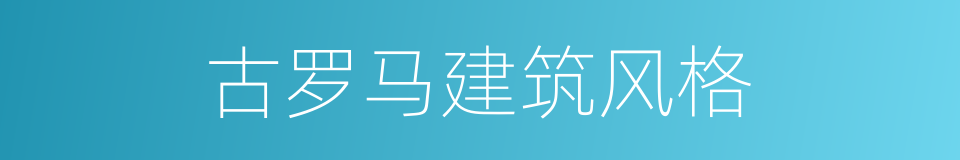 古罗马建筑风格